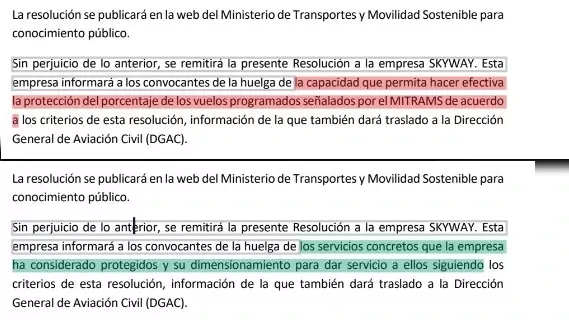 La resolución se publicará en la web del Ministerio de Transportes y Movilidad Sostenible para conocimiento público.

Sin perjuicio de lo anterior, se remitirá la presente Resolución a la empresa SKYWAY. Esta empresa informará a los convocantes de la huelga de la capacidad que permita hacer efectiva la protección del porcentaje de los vuelos programados señalados por el MITRAMS de acuerdo a los criterios de esta resolución, información de la que también dará traslado a la Dirección General de Aviación Civil (DGAC).

La resolución se publicará en la web del Ministerio de Transportes y Movilidad Sostenible para conocimiento público.

Sin perjuicio de lo anterior, se remitirá la presente Resolución a la empresa SKYWAY. Esta empresa informará a los convocantes de la huelga de los servicios concretos que la empresa ha considerado protegidos y su dimensionamiento para dar servicio a ellos siguiendo los criterios de esta resolución, información de la que también dará traslado a la Dirección General de Aviación Civil (DGAC).